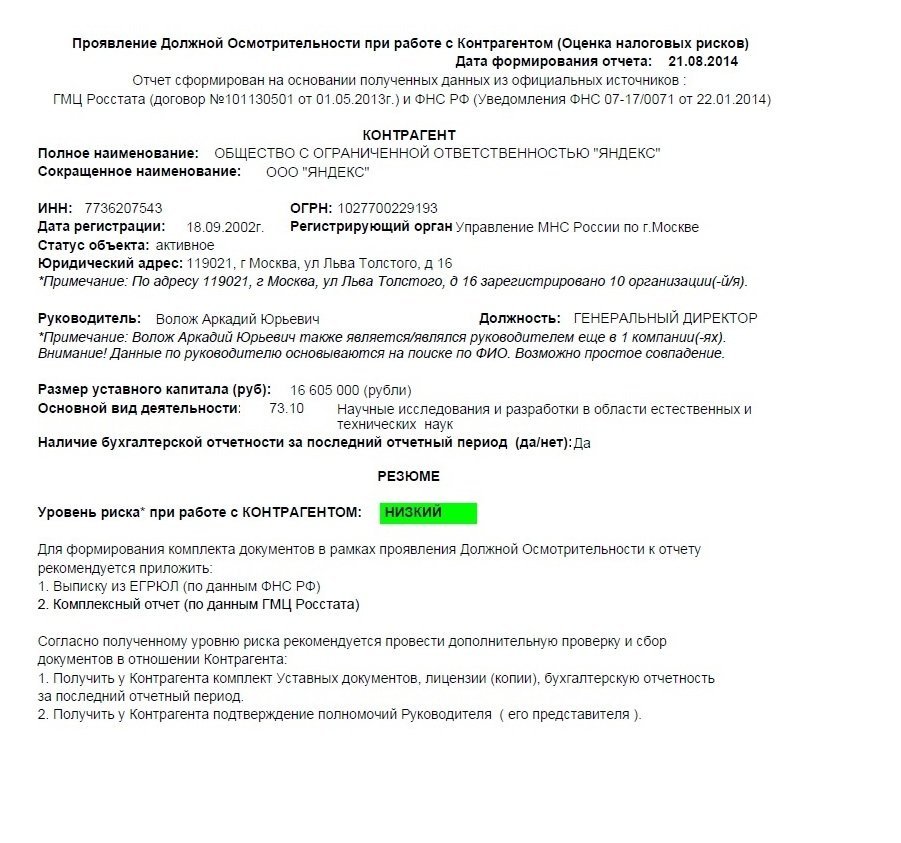 Проявление Должной Осмотрительности при работе с Контрагентом (Оценка налоговых рисков)
Дата формирования отчета: 21.08.2014
Отчет сформирован на основании полученных данных из официальных источников :
ГМЦ Росстата (договор №101130501 от 01.05.2013г.) и ФНС РФ (Уведомления ФНС 07-17/0071 от 22.01.2014)

КОНТРАГЕНТ
Полное наименование: ОБЩЕСТВО С ОГРАНИЧЕННОЙ ОТВЕТСТВЕННОСТЬЮ "ЯНДЕКС"
Сокращенное наименование: ООО "ЯНДЕКС"

ИНН: 7736207543
ОГРН: 1027700229193
Дата регистрации: 18.09.2002г.
Регистрирующий орган Управление МНС России по г.Москве
Статус объекта: активное
Юридический адрес: 119021, г Москва, ул Льва Толстого, д 16
*Примечание: По адресу 119021, г Москва, ул Льва Толстого, д 16 зарегистрировано 10 организации(-й/я).

Руководитель: Волож Аркадий Юрьевич
Должность: ГЕНЕРАЛЬНЫЙ ДИРЕКТОР
*Примечание: Волож Аркадий Юрьевич также является/являлся руководителем еще в 1 компании(-ях).
Внимание! Данные по руководителю основываются на поиске по ФИО. Возможно простое совпадение.

Размер уставного капитала (руб): 16 605 000 (рубли)
Основной вид деятельности: 73.10 Научные исследования и разработки в области естественных и технических наук
Наличие бухгалтерской отчетности за последний отчетный период (да/нет): Да

РЕЗЮМЕ

Уровень риска* при работе с КОНТРАГЕНТОМ: НИЗКИЙ

Для формирования комплекта документов в рамках проявления Должной Осмотрительности к отчету рекомендуется приложить:
1. Выписку из ЕГРЮЛ (по данным ФНС РФ)
2. Комплексный отчет (по данным ГМЦ Росстата)

Согласно полученному уровню риска рекомендуется провести дополнительную проверку и сбор документов в отношении Контрагента:
1. Получить у Контрагента комплект Уставных документов, лицензии (копии), бухгалтерскую отчетность за последний отчетный период.
2. Получить у Контрагента подтверждение полномочий Руководителя ( его представителя ).